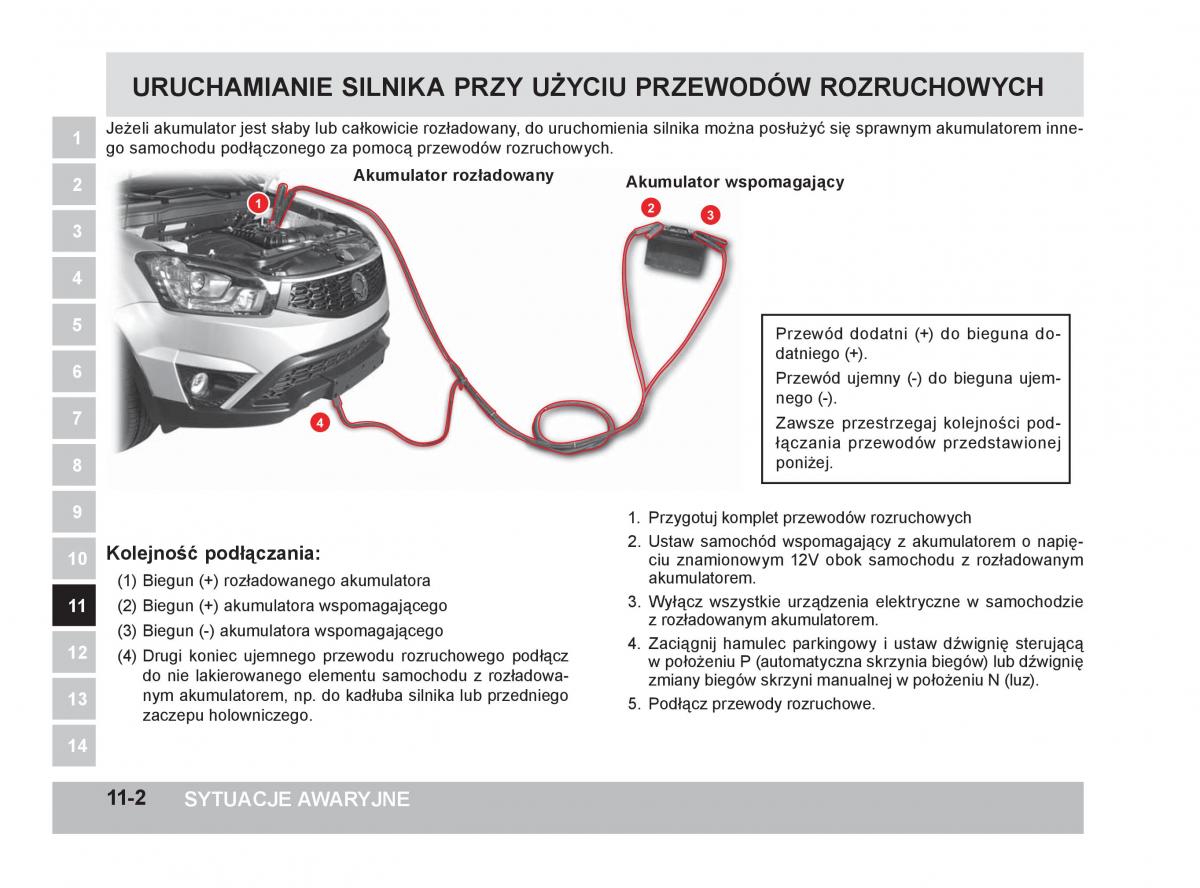 URUCHAMIANIE SILNIKA PRZY UŻYCIU PRZEWODÓW ROZRUCHOWYCH

1
2
3
4
5
6
7
8
9
10
11
12
13
14

Jeżeli akumulator jest słaby lub całkowicie rozładowany, do uruchomienia silnika można posłużyć się sprawnym akumulatorem innego samochodu podłączonego za pomocą przewodów rozruchowych.

Akumulator rozładowany

Akumulator wspomagający

1
2
3
4

Przewód dodatni (+) do bieguna dodatniego (+).

Przewód ujemny (-) do bieguna ujemnego (-).

Zawsze przestrzegaj kolejności podłączania przewodów przedstawionej poniżej.

Kolejność podłączania:

(1) Biegun (+) rozładowanego akumulatora
(2) Biegun (+) akumulatora wspomagającego
(3) Biegun (-) akumulatora wspomagającego
(4) Drugi koniec ujemnego przewodu rozruchowego podłącz do nie lakierowanego elementu samochodu z rozładowanym akumulatorem, np. do kadłuba silnika lub przedniego zaczepu holowniczego.

1. Przygotuj komplet przewodów rozruchowych
2. Ustaw samochód wspomagający z akumulatorem o napięciu znamionowym 12V obok samochodu z rozładowanym akumulatorem.
3. Wyłącz wszystkie urządzenia elektryczne w samochodzie z rozładowanym akumulatorem.
4. Zaciągnij hamulec parkingowy i ustaw dźwignię sterującą w położeniu P (automatyczna skrzynia biegów) lub dźwignię zmiany biegów skrzyni manualnej w położeniu N (luz).
5. Podłącz przewody rozruchowe.

11-2 SYTUACJE AWARYJNE